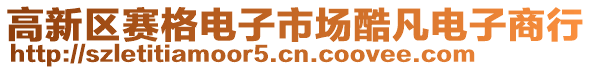 高新区赛格电子市场酷凡电子商行
http://szletitiamoor5.cn.coovee.com